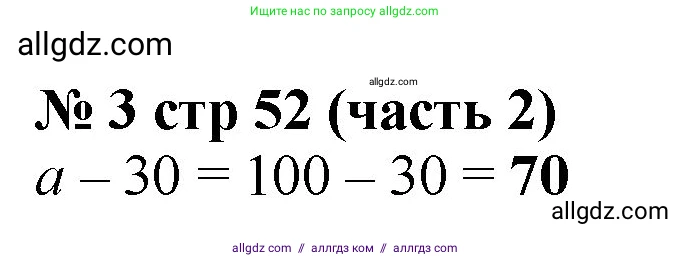 Ищите нас по запросу allgdz.com

allgdz.com

allgdz.com

№ 3 стр 52 (часть 2)

$a - 30 = 100 - 30 = \mathbf{70}$

allgdz.com

allgdz com // аллгдз ком // аллгдз com